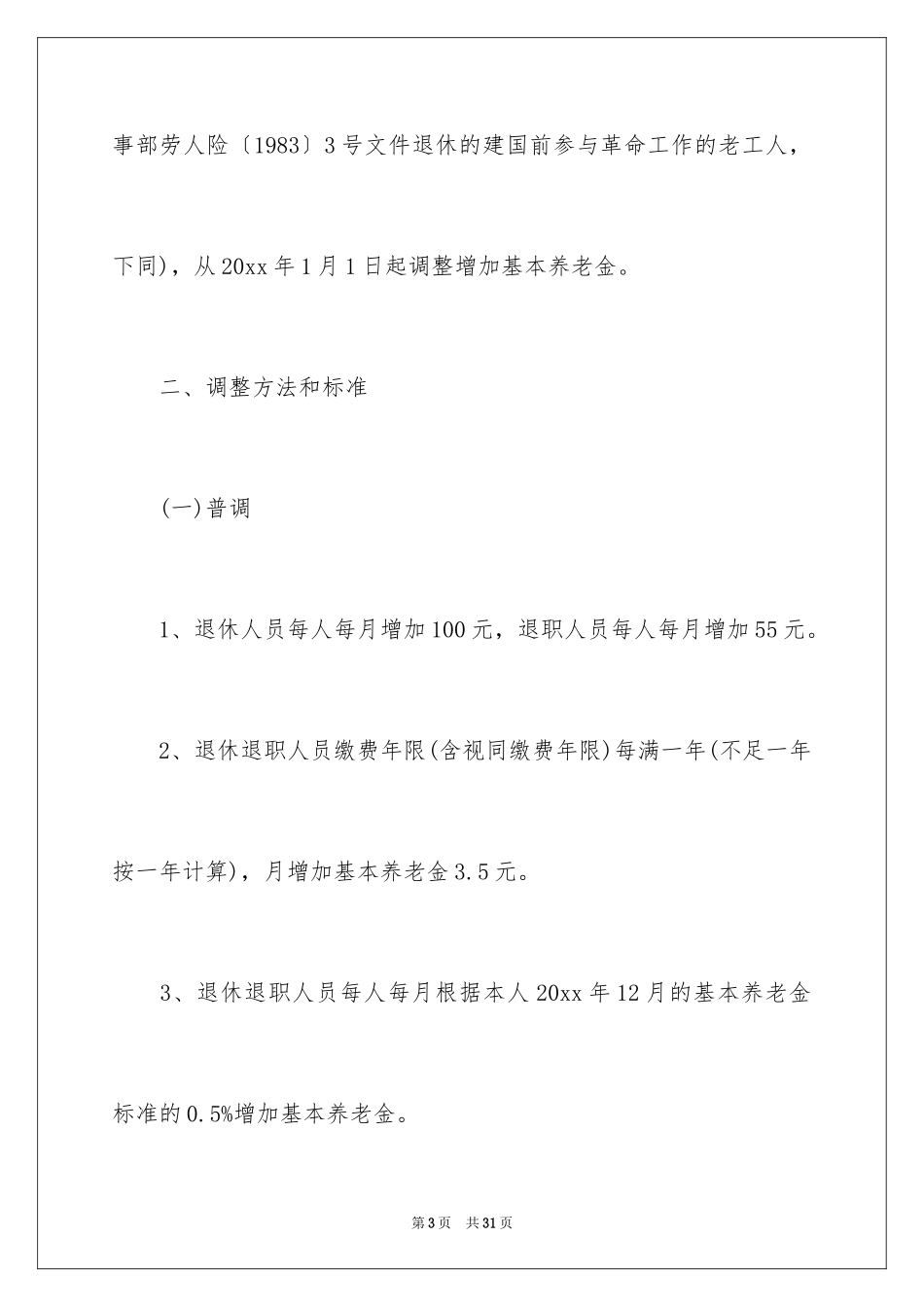 事部劳人险〔1983〕3号文件退休的建国前参与革命工作的老工人，下同)，从20xx年1月1日起调整增加基本养老金。

二、调整方法和标准

(一)普调

1、退休人员每人每月增加100元，退职人员每人每月增加55元。

2、退休退职人员缴费年限(含视同缴费年限)每满一年(不足一年按一年计算)，月增加基本养老金3.5元。

3、退休退职人员每人每月根据本人20xx年12月的基本养老金标准的0.5%增加基本养老金。

第3页 共31页